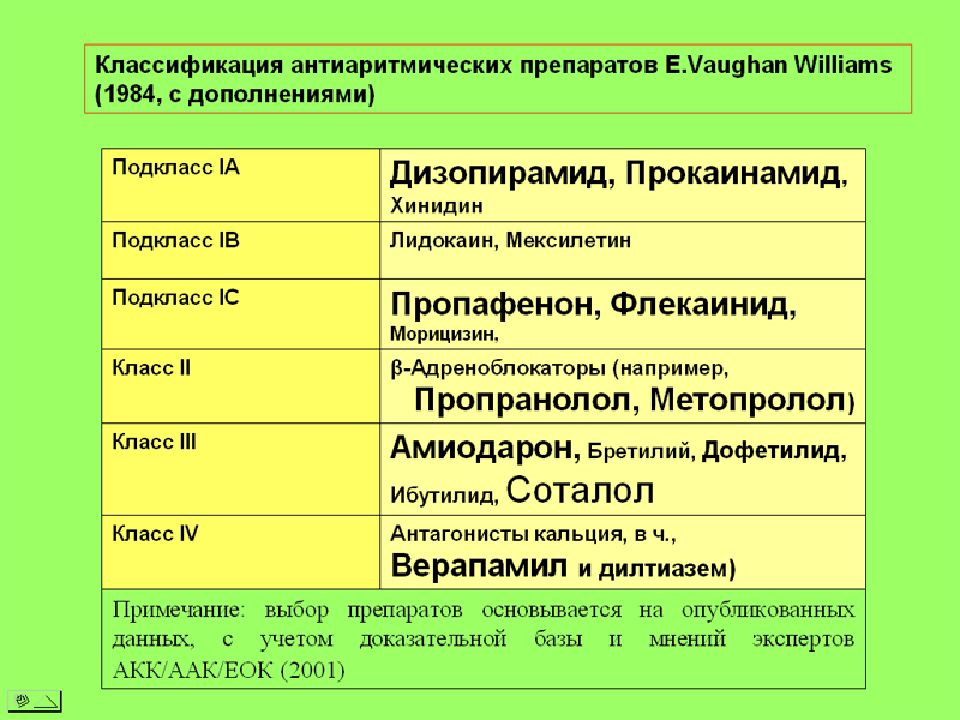 Классификация антиаритмических препаратов E.Vaughan Williams (1984, с дополнениями)

| Подкласс IA | Дизопирамид, Прокаинамид, Хинидин |
|---|---|
| Подкласс IB | Лидокаин, Мексилетин |
| Подкласс IC | Пропафенон, Флекаинид, Морицизин, |
| Класс II | β-Адреноблокаторы (например, Пропранолол, Метопролол) |
| Класс III | Амиодарон, Бретилий, Дофетилид, Ибутилид, Соталол |
| Класс IV | Антагонисты кальция, в ч., Верапамил и дилтиазем) |

Примечание: выбор препаратов основывается на опубликованных данных, с учетом доказательной базы и мнений экспертов АКК/ААК/ЕОК (2001)